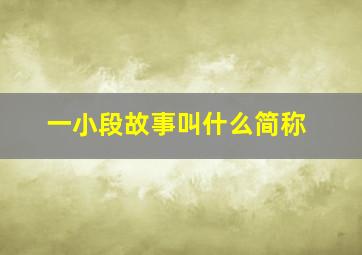 一小段故事叫什么简称